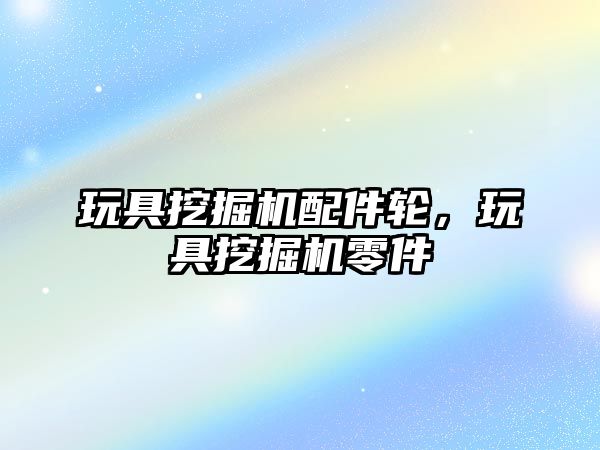 玩具挖掘机配件轮，玩具挖掘机零件